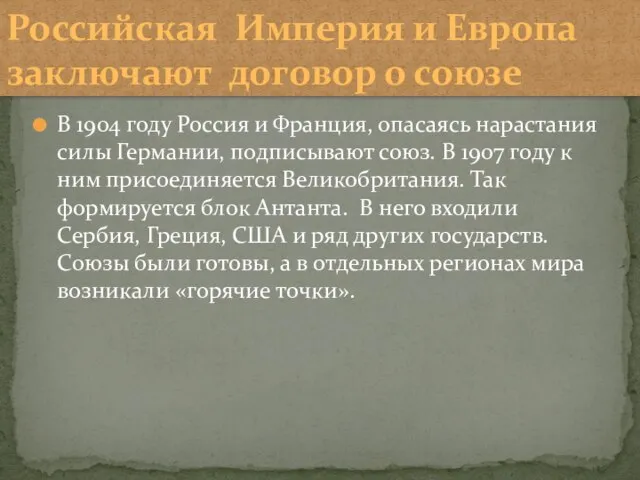 Российская Империя и Европа заключают договор о союзе

В 1904 году Россия и Франция, опасаясь нарастания силы Германии, подписывают союз. В 1907 году к ним присоединяется Великобритания. Так формируется блок Антанта. В него входили Сербия, Греция, США и ряд других государств. Союзы были готовы, а в отдельных регионах мира возникали «горячие точки».